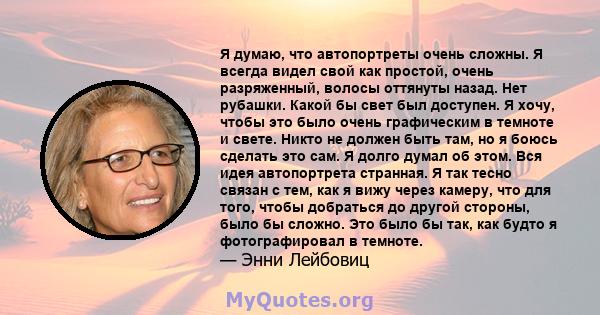 Я думаю, что автопортреты очень сложны. Я всегда видел свой как простой, очень разряженный, волосы оттянуты назад. Нет рубашки. Какой бы свет был доступен. Я хочу, чтобы это было очень графическим в темноте и свете. Никто не должен быть там, но я боюсь сделать это сам. Я долго думал об этом. Вся идея автопортрета странная. Я так тесно связан с тем, как я вижу через камеру, что для того, чтобы добраться до другой стороны, было бы сложно. Это было бы так, как будто я фотографировал в темноте.
— Энни Лейбовиц

MyQuotes.org